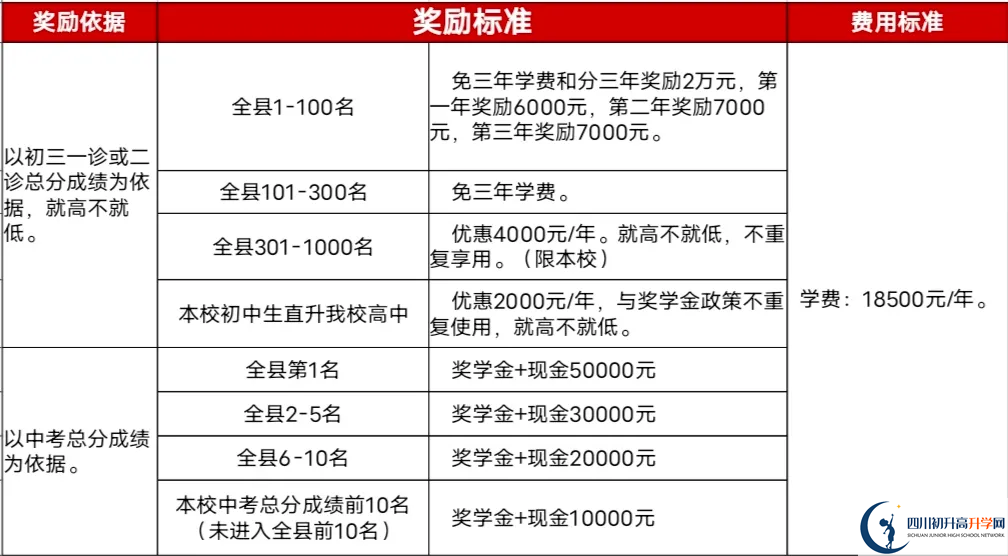 | 奖励依据 | 奖励标准 | | 费用标准 |
|---|---|---|---|
| 以初三一诊或二诊总分成绩为依据，就高不就低。 | 全县1-100名 | 免三年学费和分三年奖励2万元，第一年奖励6000元，第二年奖励7000元，第三年奖励7000元。 | 学费：18500元/年。 |
| | 全县101-300名 | 免三年学费。 | |
| | 全县301-1000名 | 优惠4000元/年。就高不就低，不重复享用。（限本校） | |
| | 本校初中生直升我校高中 | 优惠2000元/年，与奖学金政策不重复使用，就高不就低。 | |
| 以中考总分成绩为依据。 | 全县第1名 | 奖学金+现金50000元 | |
| | 全县2-5名 | 奖学金+现金30000元 | |
| | 全县6-10名 | 奖学金+现金20000元 | |
| | 本校中考总分成绩前10名（未进入全县前10名） | 奖学金+现金10000元 | |

四川初升高升学网
SICHUAN JUNIOR HIGH SCHOOL NETWORK